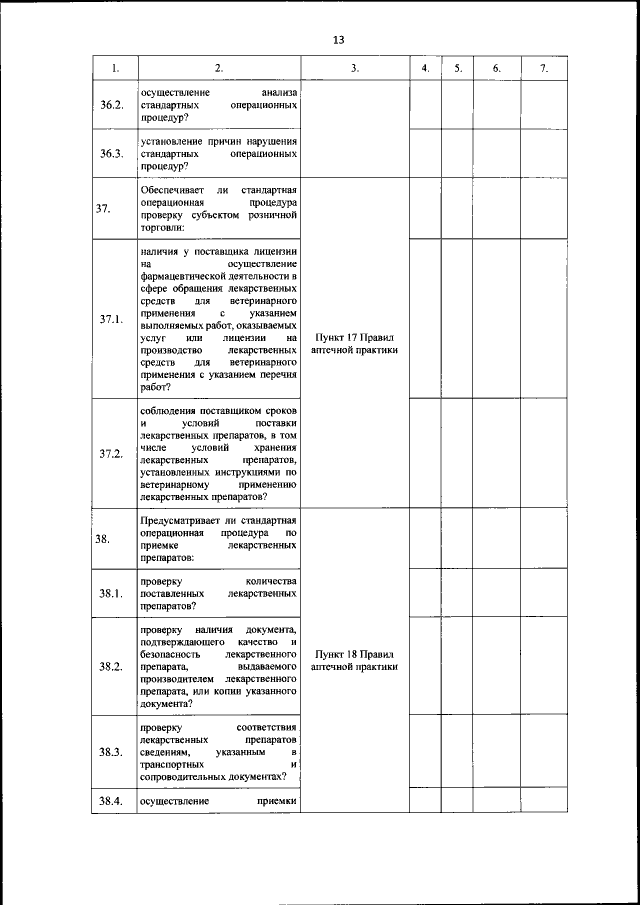 13

| 1. | 2. | 3. | 4. | 5. | 6. | 7. |
|---|---|---|---|---|---|---|
| 36.2. | осуществление анализа стандартных операционных процедур? | | | | | |
| 36.3. | установление причин нарушения стандартных операционных процедур? | | | | | |
| 37. | Обеспечивает ли стандартная операционная процедура проверку субъектом розничной торговли: | Пункт 17 Правил аптечной практики | | | | |
| 37.1. | наличия у поставщика лицензии на осуществление фармацевтической деятельности в сфере обращения лекарственных средств для ветеринарного применения с указанием выполняемых работ, оказываемых услуг или лицензии на производство лекарственных средств для ветеринарного применения с указанием перечня работ? | | | | | |
| 37.2. | соблюдения поставщиком сроков и условий поставки лекарственных препаратов, в том числе условий хранения лекарственных препаратов, установленных инструкциями по ветеринарному применению лекарственных препаратов? | | | | | |
| 38. | Предусматривает ли стандартная операционная процедура по приемке лекарственных препаратов: | Пункт 18 Правил аптечной практики | | | | |
| 38.1. | проверку количества поставленных лекарственных препаратов? | | | | | |
| 38.2. | проверку наличия документа, подтверждающего качество и безопасность лекарственного препарата, выдаваемого производителем лекарственного препарата, или копии указанного документа? | | | | | |
| 38.3. | проверку соответствия лекарственных препаратов сведениям, указанным в транспортных и сопроводительных документах? | | | | | |
| 38.4. | осуществление приемки | | | | | |